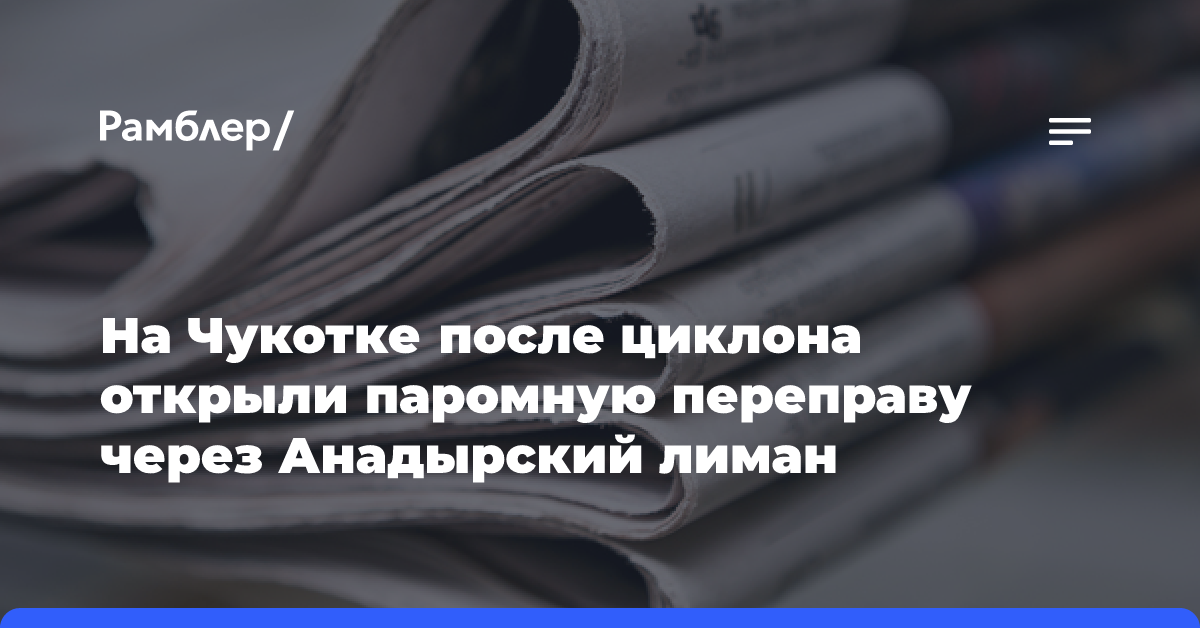 Рамблер/

На Чукотке после циклона открыли паромную переправу через Анадырский лиман